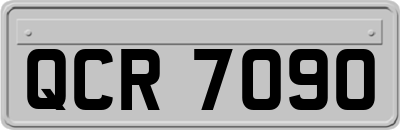 QCR 7090